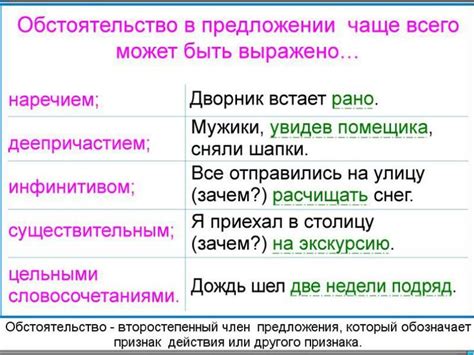 Обстоятельство в предложении чаще всего может быть выражено…

| | |
|---|---|
| наречием; | Дворник встает рано. |
| деепричастием; | Мужики, увидев помещика, сняли шапки. |
| инфинитивом; | Все отправились на улицу (зачем?) расчищать снег. |
| существительным; | Я приехал в столицу (зачем?) на экскурсию. |
| цельными словосочетаниями. | Дождь шел две недели подряд. |

Обстоятельство - второстепенный член предложения, который обозначает признак действия или другого признака.